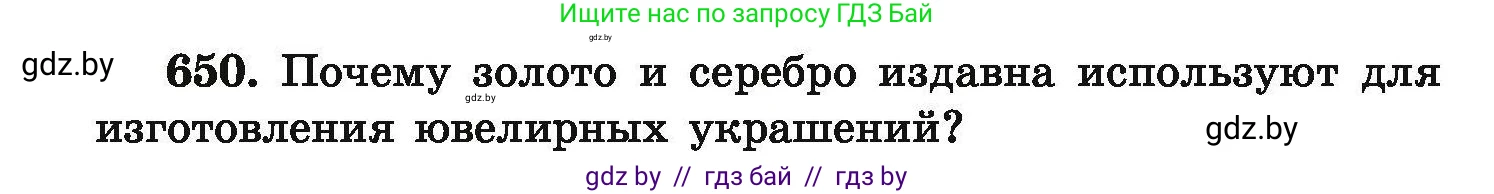 Ищите нас по запросу ГДЗ Бай

gdz.by

gdz.by

650. Почему золото и серебро издавна используют для изготовления ювелирных украшений?

gdz.by

gdz.by

gdz by // гдз бай // гдз by